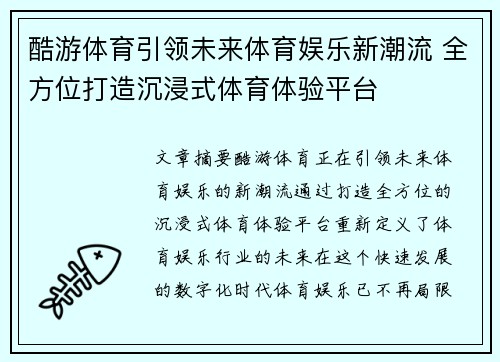 酷游体育引领未来体育娱乐新潮流 全方位打造沉浸式体育体验平台

文章摘要酷游体育正在引领未来体育娱乐的新潮流通过打造全方位的沉浸式体育体验平台重新定义了体育娱乐行业的未来在这个快速发展的数字化时代体育娱乐已不再局限